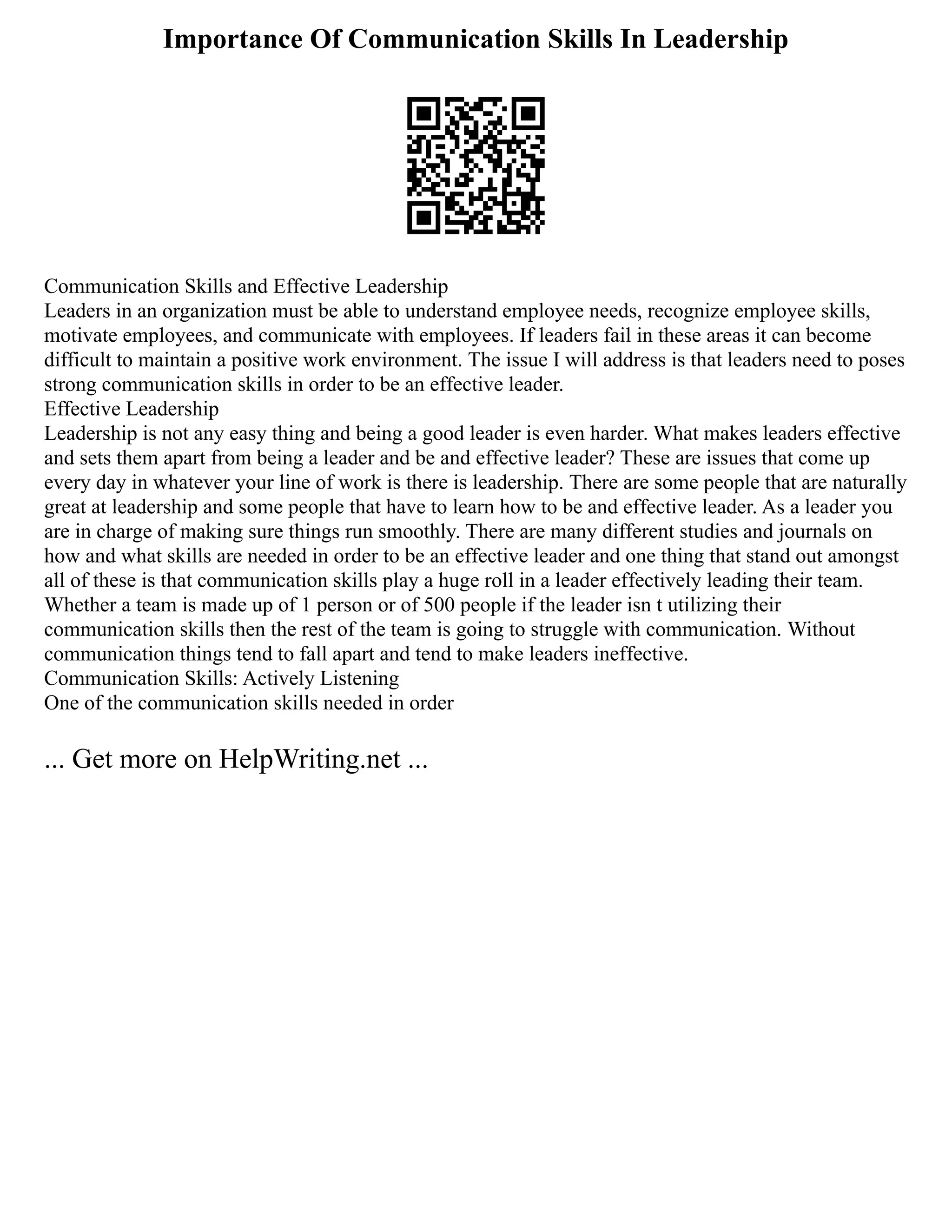 Importance Of Communication Skills In Leadership

Communication Skills and Effective Leadership
Leaders in an organization must be able to understand employee needs, recognize employee skills, motivate employees, and communicate with employees. If leaders fail in these areas it can become difficult to maintain a positive work environment. The issue I will address is that leaders need to poses strong communication skills in order to be an effective leader.
Effective Leadership
Leadership is not any easy thing and being a good leader is even harder. What makes leaders effective and sets them apart from being a leader and be and effective leader? These are issues that come up every day in whatever your line of work is there is leadership. There are some people that are naturally great at leadership and some people that have to learn how to be and effective leader. As a leader you are in charge of making sure things run smoothly. There are many different studies and journals on how and what skills are needed in order to be an effective leader and one thing that stand out amongst all of these is that communication skills play a huge roll in a leader effectively leading their team. Whether a team is made up of 1 person or of 500 people if the leader isn t utilizing their communication skills then the rest of the team is going to struggle with communication. Without communication things tend to fall apart and tend to make leaders ineffective.
Communication Skills: Actively Listening
One of the communication skills needed in order

... Get more on HelpWriting.net ...